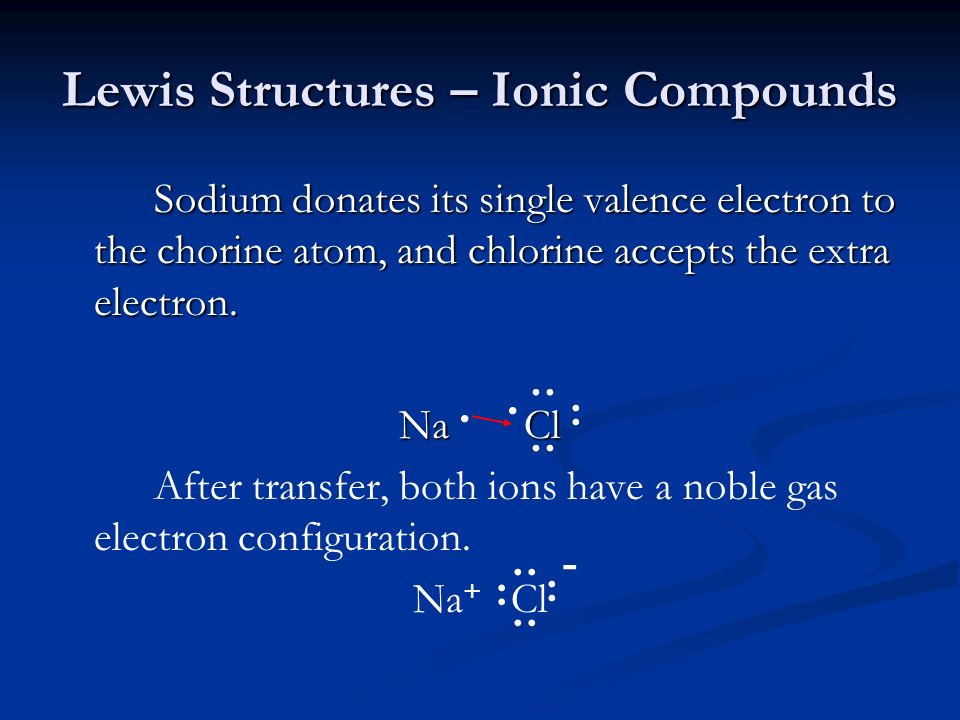 Lewis Structures – Ionic Compounds

Sodium donates its single valence electron to the chorine atom, and chlorine accepts the extra electron.

Na Cl

After transfer, both ions have a noble gas electron configuration.

$Na^+$ $Cl^-$